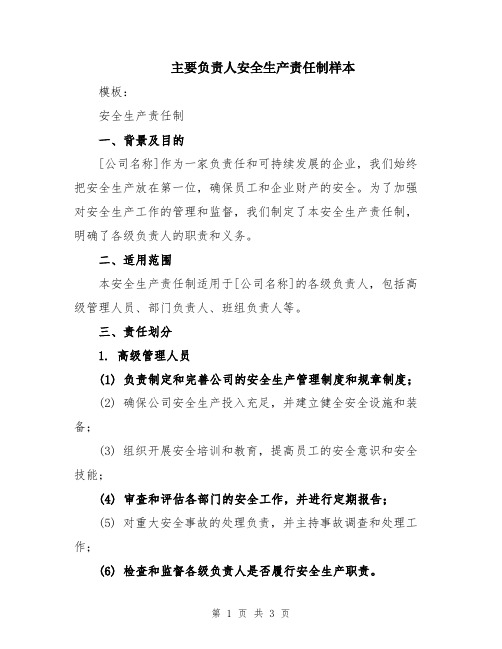 主要负责人安全生产责任制样本

模板：

安全生产责任制

一、背景及目的

[公司名称]作为一家负责任和可持续发展的企业，我们始终把安全生产放在第一位，确保员工和企业财产的安全。为了加强对安全生产工作的管理和监督，我们制定了本安全生产责任制，明确了各级负责人的职责和义务。

二、适用范围

本安全生产责任制适用于[公司名称]的各级负责人，包括高级管理人员、部门负责人、班组负责人等。

三、责任划分

1. 高级管理人员

(1) 负责制定和完善公司的安全生产管理制度和规章制度；

(2) 确保公司安全生产投入充足，并建立健全安全设施和装备；

(3) 组织开展安全培训和教育，提高员工的安全意识和安全技能；

(4) 审查和评估各部门的安全工作，并进行定期报告；

(5) 对重大安全事故的处理负责，并主持事故调查和处理工作；

(6) 检查和监督各级负责人是否履行安全生产职责。

第 1 页 共 3 页